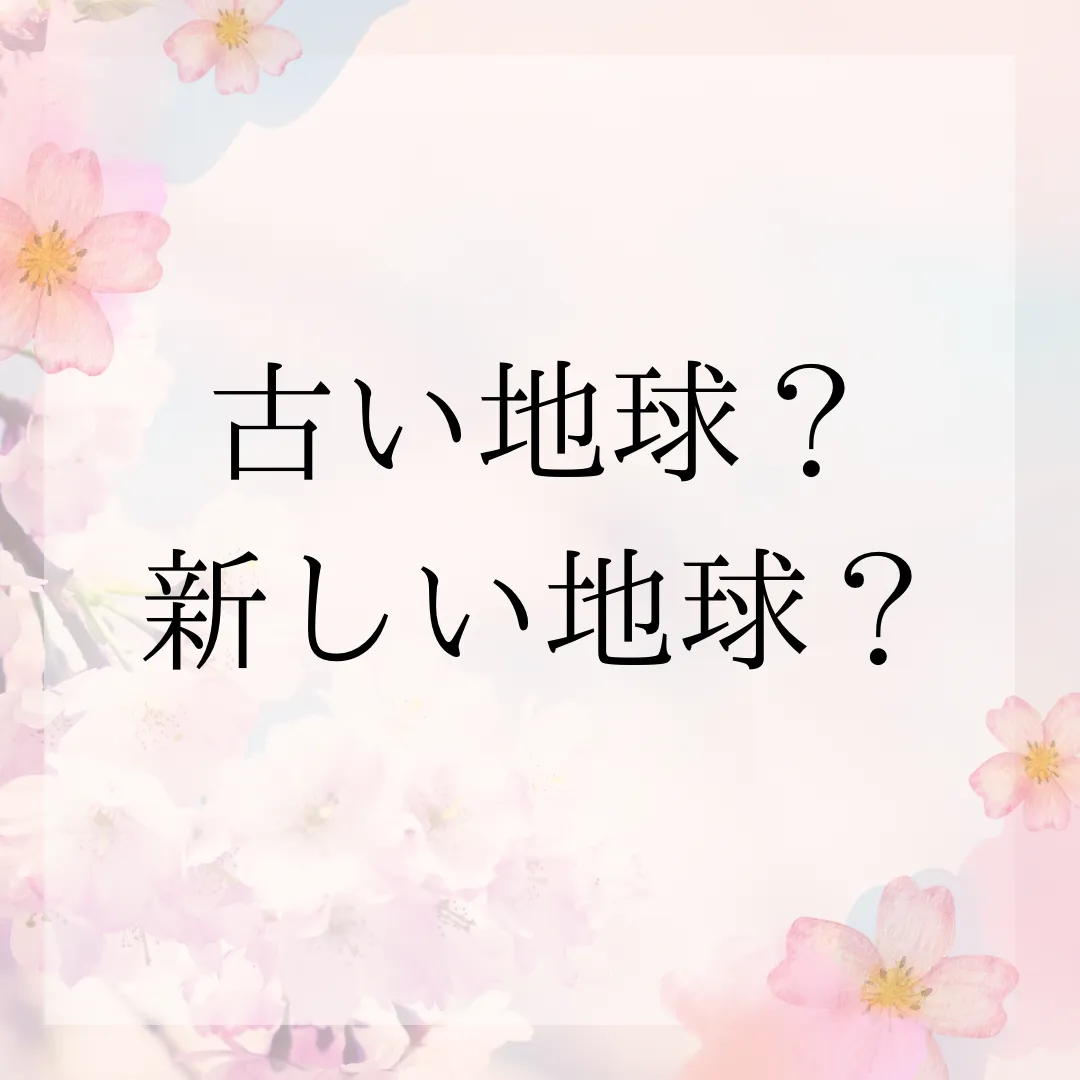 古い地球？
新しい地球？